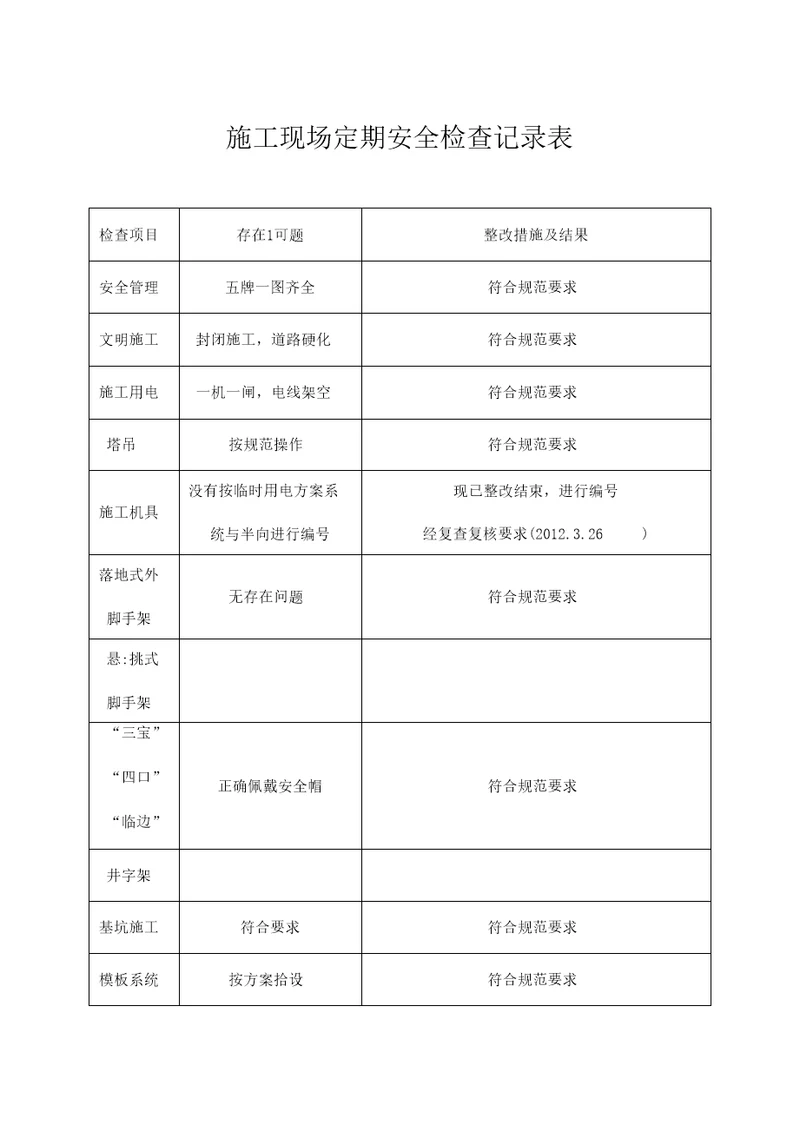 施工现场定期安全检查记录表

| 检查项目 | 存在1可题 | 整改措施及结果 |
|---|---|---|
| 安全管理 | 五牌一图齐全 | 符合规范要求 |
| 文明施工 | 封闭施工，道路硬化 | 符合规范要求 |
| 施工用电 | 一机一闸，电线架空 | 符合规范要求 |
| 塔吊 | 按规范操作 | 符合规范要求 |
| 施工机具 | 没有按临时用电方案系统与半向进行编号 | 现已整改结束，进行编号 经复查复核要求(2012.3.26 ) |
| 落地式外脚手架 | 无存在问题 | 符合规范要求 |
| 悬:挑式脚手架 | | |
| “三宝” “四口” “临边” | 正确佩戴安全帽 | 符合规范要求 |
| 井字架 | | |
| 基坑施工 | 符合要求 | 符合规范要求 |
| 模板系统 | 按方案拾设 | 符合规范要求 |